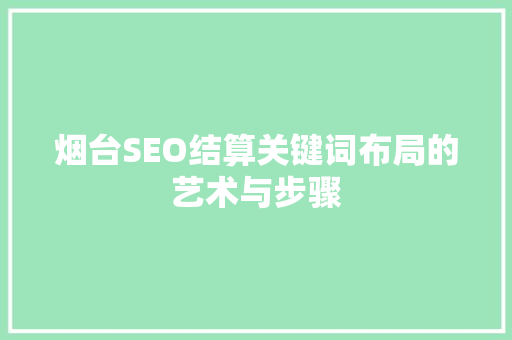 烟台SEO结算关键词布局的艺术与步骤